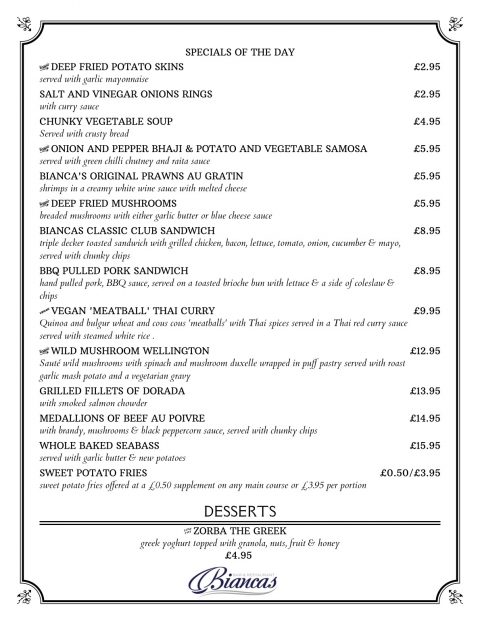 SPECIALS OF THE DAY

DEEP FRIED POTATO SKINS £2.95
served with garlic mayonnaise

SALT AND VINEGAR ONIONS RINGS £2.95
with curry sauce

CHUNKY VEGETABLE SOUP £4.95
Served with crusty bread

ONION AND PEPPER BHAJI & POTATO AND VEGETABLE SAMOSA £5.95
served with green chilli chutney and raita sauce

BIANCA'S ORIGINAL PRAWNS AU GRATIN £5.95
shrimps in a creamy white wine sauce with melted cheese

DEEP FRIED MUSHROOMS £5.95
breaded mushrooms with either garlic butter or blue cheese sauce

BIANCAS CLASSIC CLUB SANDWICH £8.95
triple decker toasted sandwich with grilled chicken, bacon, lettuce, tomato, onion, cucumber & mayo, served with chunky chips

BBQ PULLED PORK SANDWICH £8.95
hand pulled pork, BBQ sauce, served on a toasted brioche bun with lettuce & a side of coleslaw & chips

VEGAN 'MEATBALL' THAI CURRY £9.95
Quinoa and bulgur wheat and cous cous 'meatballs' with Thai spices served in a Thai red curry sauce served with steamed white rice .

WILD MUSHROOM WELLINGTON £12.95
Sauté wild mushrooms with spinach and mushroom duxelle wrapped in puff pastry served with roast garlic mash potato and a vegetarian gravy

GRILLED FILLETS OF DORADA £13.95
with smoked salmon chowder

MEDALLIONS OF BEEF AU POIVRE £14.95
with brandy, mushrooms & black peppercorn sauce, served with chunky chips

WHOLE BAKED SEABASS £15.95
served with garlic butter & new potatoes

SWEET POTATO FRIES £0.50/£3.95
sweet potato fries offered at a £0.50 supplement on any main course or £3.95 per portion

DESSERTS

ZORBA THE GREEK
greek yoghurt topped with granola, nuts, fruit & honey
£4.95

Biancas